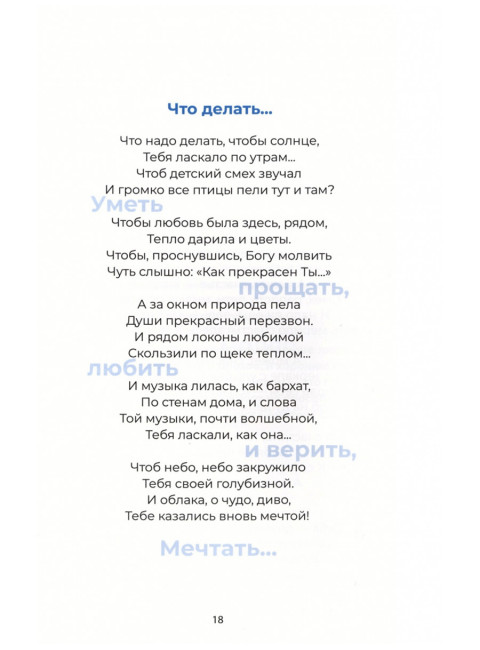 Что делать...

Что надо делать, чтобы солнце,
Тебя ласкало по утрам...
Чтоб детский смех звучал
И громко все птицы пели тут и там?

Уметь

Чтобы любовь была здесь, рядом,
Тепло дарила и цветы.
Чтобы, проснувшись, Богу молвить
Чуть слышно: «Как прекрасен Ты...»

прощать,

А за окном природа пела
Души прекрасный перезвон.
И рядом локоны любимой
Скользили по щеке теплом...

любить

И музыка лилась, как бархат,
По стенам дома, и слова
Той музыки, почти волшебной,
Тебя ласкали, как она...

и верить,

Чтоб небо, небо закружило
Тебя своей голубизной.
И облака, о чудо, диво,
Тебе казались вновь мечтой!

Мечтать...

18